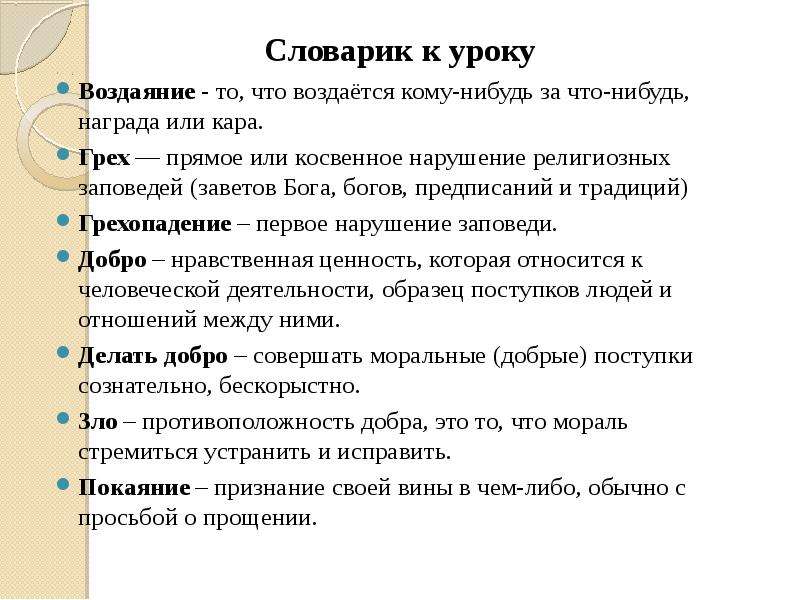 Словарик к уроку

Воздаяние - то, что воздаётся кому-нибудь за что-нибудь, награда или кара.

Грех — прямое или косвенное нарушение религиозных заповедей (заветов Бога, богов, предписаний и традиций)

Грехопадение – первое нарушение заповеди.

Добро – нравственная ценность, которая относится к человеческой деятельности, образец поступков людей и отношений между ними.

Делать добро – совершать моральные (добрые) поступки сознательно, бескорыстно.

Зло – противоположность добра, это то, что мораль стремиться устранить и исправить.

Покаяние – признание своей вины в чем-либо, обычно с просьбой о прощении.